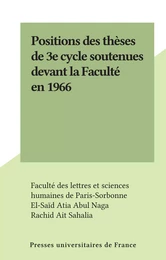 Positions des thèses de 3e cycle soutenues devant la Faculté en 1966

Faculté des lettres et sciences humaines de Paris-Sorbonne
El-Saïd Atia Abul Naga
Rachid Aït Sahalia

Presses universitaires de France